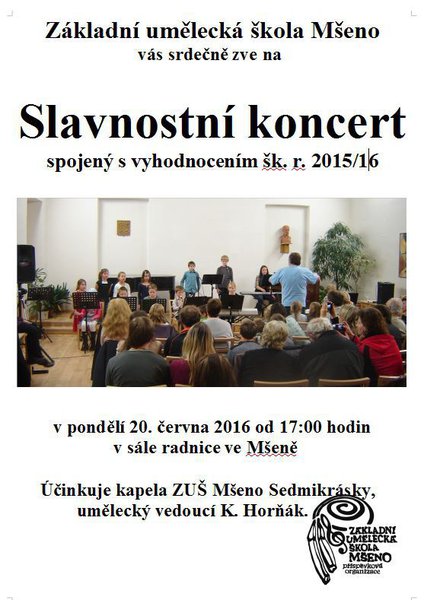 Základní umělecká škola Mšeno
vás srdečně zve na

Slavnostní koncert
spojený s vyhodnocením šk. r. 2015/16

v pondělí 20. června 2016 od 17:00 hodin
v sále radnice ve Mšeně

Účinkuje kapela ZUŠ Mšeno Sedmikrásky,
umělecký vedoucí K. Horňák.

ZÁKLADNÍ
UMĚLECKÁ
ŠKOLA
MŠENO
příspěvková
organizace